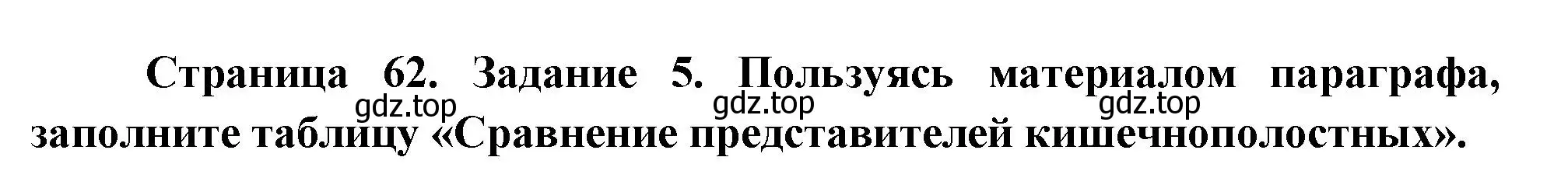 Страница 62. Задание 5. Пользуясь материалом параграфа, заполните таблицу «Сравнение представителей кишечнополостных».

gdz.top gdz.top gdz.top